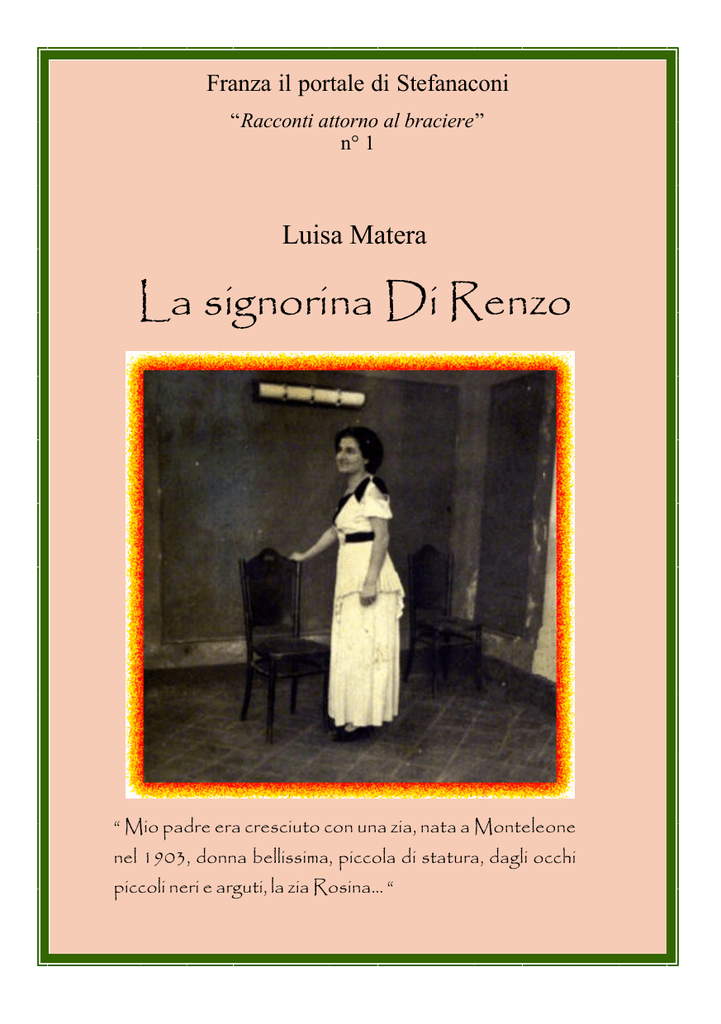 Franza il portale di Stefanaconi

"Racconti attorno al braciere"
n° 1

Luisa Matera

La signorina Di Renzo

" Mio padre era cresciuto con una zia, nata a Monteleone nel 1903, donna bellissima, piccola di statura, dagli occhi piccoli neri e arguti, la zia Rosina... "